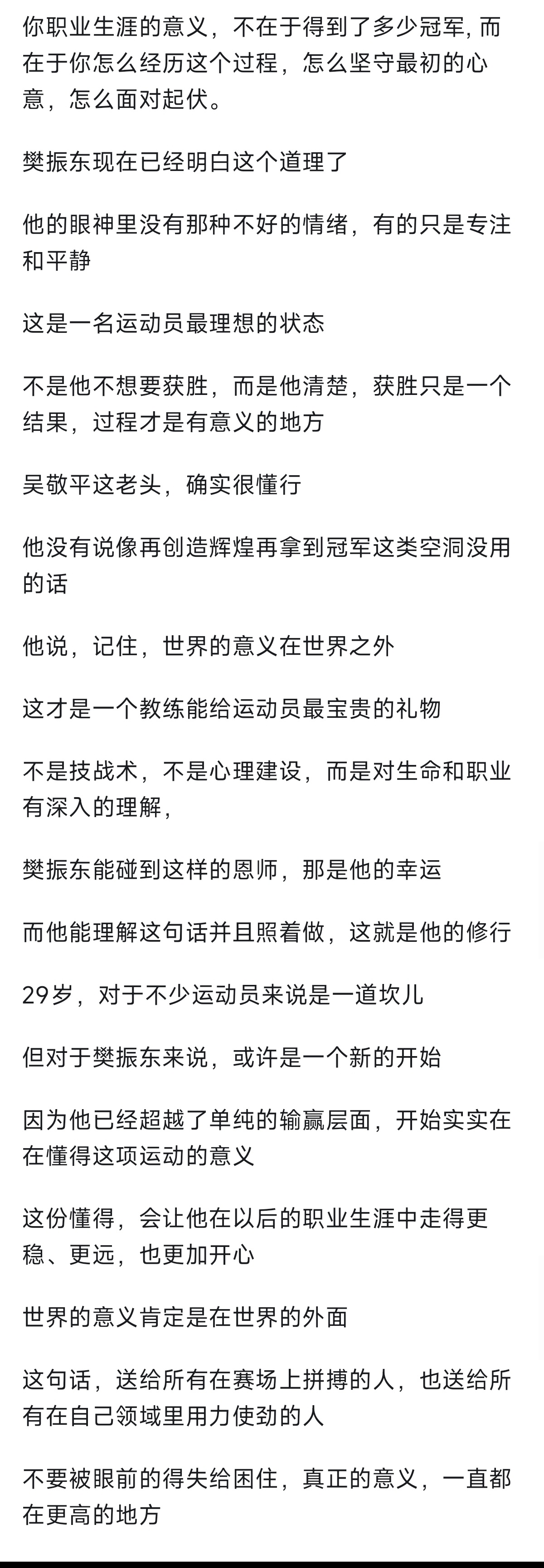 你职业生涯的意义，不在于得到了多少冠军, 而在于你怎么经历这个过程，怎么坚守最初的心意，怎么面对起伏。

樊振东现在已经明白这个道理了

他的眼神里没有那种不好的情绪，有的只是专注和平静

这是一名运动员最理想的状态

不是他不想要获胜，而是他清楚，获胜只是一个结果，过程才是有意义的地方

吴敬平这老头，确实很懂行

他没有说像再创造辉煌再拿到冠军这类空洞没用的话

他说，记住，世界的意义在世界之外

这才是一个教练能给运动员最宝贵的礼物

不是技战术，不是心理建设，而是对生命和职业有深入的理解，

樊振东能碰到这样的恩师，那是他的幸运

而他能理解这句话并且照着做，这就是他的修行

29岁，对于不少运动员来说是一道坎儿

但对于樊振东来说，或许是一个新的开始

因为他已经超越了单纯的输赢层面，开始实实在在懂得这项运动的意义

这份懂得，会让他在以后的职业生涯中走得更稳、更远，也更加开心

世界的意义肯定是在世界的外面

这句话，送给所有在赛场上拼搏的人，也送给所有在自己领域里用力使劲的人

不要被眼前的得失给困住，真正的意义，一直都在更高的地方